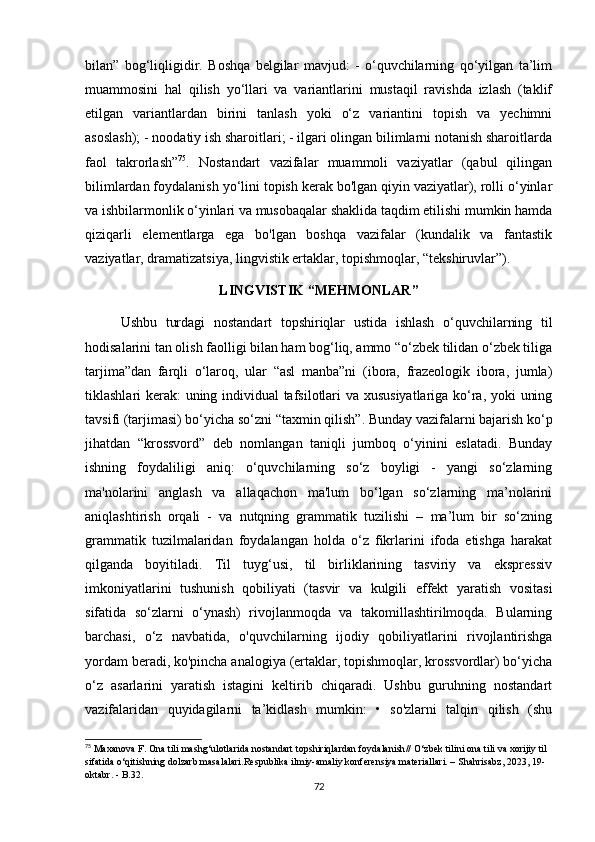 bilan”   bog‘liqligidir.   Boshqa   belgilar   mavjud:   -   o‘quvchilarning   qo‘yilgan   ta’lim muammosini   hal   qilish   yo‘llari   va   variantlarini   mustaqil   ravishda   izlash   (taklif etilgan   variantlardan   birini   tanlash   yoki   o‘z   variantini   topish   va   yechimni asoslash); - noodatiy ish sharoitlari; - ilgari olingan bilimlarni notanish sharoitlarda faol   takrorlash”$^{75}$.   Nostandart   vazifalar   muammoli   vaziyatlar   (qabul   qilingan bilimlardan foydalanish yo‘lini topish kerak bo'lgan qiyin vaziyatlar), rolli o‘yinlar va ishbilarmonlik o‘yinlari va musobaqalar shaklida taqdim etilishi mumkin hamda qiziqarli   elementlarga   ega   bo'lgan   boshqa   vazifalar   (kundalik   va   fantastik vaziyatlar, dramatizatsiya, lingvistik ertaklar, topishmoqlar, “tekshiruvlar”).

LINGVISTIK “MEHMONLAR”

Ushbu   turdagi   nostandart   topshiriqlar   ustida   ishlash   o‘quvchilarning   til hodisalarini tan olish faolligi bilan ham bog‘liq, ammo “o‘zbek tilidan o‘zbek tiliga tarjima”dan   farqli   o‘laroq,   ular   “asl   manba”ni   (ibora,   frazeologik   ibora,   jumla) tiklashlari kerak: uning individual tafsilotlari va xususiyatlariga ko‘ra, yoki uning tavsifi (tarjimasi) bo‘yicha so‘zni “taxmin qilish”. Bunday vazifalarni bajarish ko‘p jihatdan   “krossvord”   deb   nomlangan   taniqli   jumboq   o‘yinini   eslatadi.   Bunday ishning   foydaliligi   aniq:   o‘quvchilarning   so‘z   boyligi   -   yangi   so‘zlarning ma'nolarini   anglash   va   allaqachon   ma'lum   bo‘lgan   so‘zlarning   ma’nolarini aniqlashtirish   orqali   -   va   nutqning   grammatik   tuzilishi   –   ma’lum   bir   so‘zning grammatik   tuzilmalaridan   foydalangan   holda   o‘z   fikrlarini   ifoda   etishga   harakat qilganda   boyitiladi.   Til   tuyg‘usi,   til   birliklarining   tasviriy   va   ekspressiv imkoniyatlarini   tushunish   qobiliyati   (tasvir   va   kulgili   effekt   yaratish   vositasi sifatida   so‘zlarni   o‘ynash)   rivojlanmoqda   va   takomillashtirilmoqda.   Bularning barchasi,   o‘z   navbatida,   o'quvchilarning   ijodiy   qobiliyatlarini   rivojlantirishga yordam beradi, ko'pincha analogiya (ertaklar, topishmoqlar, krossvordlar) bo‘yicha o‘z   asarlarini   yaratish   istagini   keltirib   chiqaradi.   Ushbu   guruhning   nostandart vazifalaridan   quyidagilarni   ta’kidlash   mumkin:   •   so'zlarni   talqin   qilish   (shu

$^{75}$ Maxanova F. Ona tili mashg‘ulotlarida nostandart topshiriqlardan foydalanish // O‘zbek tilini ona tili va xorijiy til sifatida o‘qitishning dolzarb masalalari.Respublika ilmiy-amaliy konferensiya materiallari. – Shahrisabz, 2023, 19-oktabr. - B.32.

72